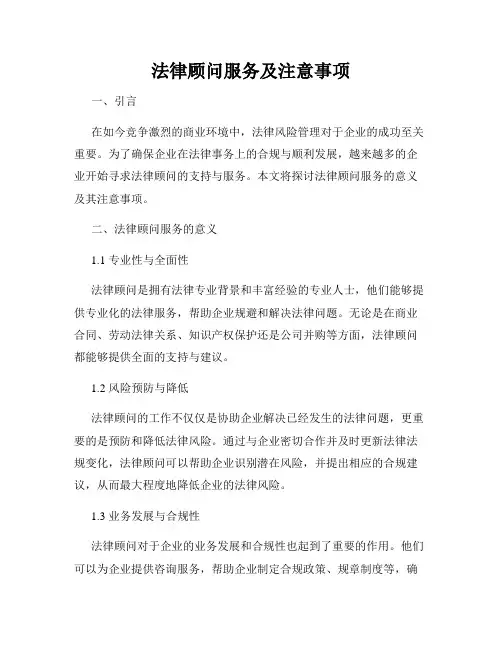 法律顾问服务及注意事项

一、引言

在如今竞争激烈的商业环境中，法律风险管理对于企业的成功至关重要。为了确保企业在法律事务上的合规与顺利发展，越来越多的企业开始寻求法律顾问的支持与服务。本文将探讨法律顾问服务的意义及其注意事项。

二、法律顾问服务的意义

1.1 专业性与全面性

法律顾问是拥有法律专业背景和丰富经验的专业人士，他们能够提供专业化的法律服务，帮助企业规避和解决法律问题。无论是在商业合同、劳动法律关系、知识产权保护还是公司并购等方面，法律顾问都能够提供全面的支持与建议。

1.2 风险预防与降低

法律顾问的工作不仅仅是协助企业解决已经发生的法律问题，更重要的是预防和降低法律风险。通过与企业密切合作并及时更新法律法规变化，法律顾问可以帮助企业识别潜在风险，并提出相应的合规建议，从而最大程度地降低企业的法律风险。

1.3 业务发展与合规性

法律顾问对于企业的业务发展和合规性也起到了重要的作用。他们可以为企业提供咨询服务，帮助企业制定合规政策、规章制度等，确